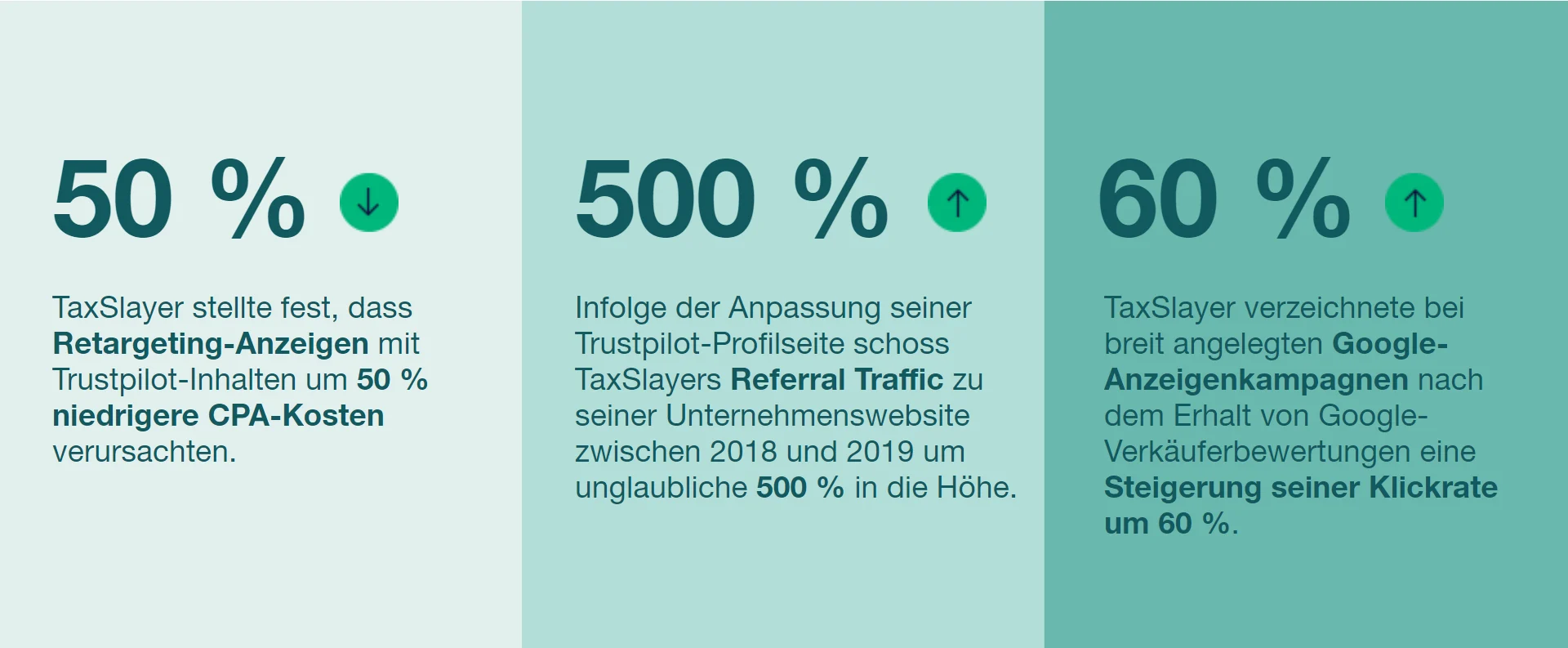 50 % ↓

TaxSlayer stellte fest, dass Retargeting-Anzeigen mit Trustpilot-Inhalten um 50 % niedrigere CPA-Kosten verursachten.

500 % ↑

Infolge der Anpassung seiner Trustpilot-Profilseite schoss TaxSlayers Referral Traffic zu seiner Unternehmenswebsite zwischen 2018 und 2019 um unglaubliche 500 % in die Höhe.

60 % ↑

TaxSlayer verzeichnete bei breit angelegten Google-Anzeigenkampagnen nach dem Erhalt von Google-Verkäuferbewertungen eine Steigerung seiner Klickrate um 60 %.